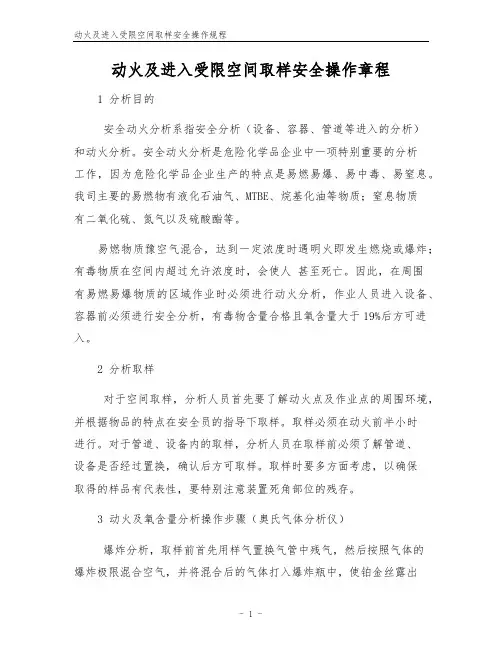 动火及进入受限空间取样安全操作规程

动火及进入受限空间取样安全操作章程

1 分析目的

安全动火分析系指安全分析（设备、容器、管道等进入的分析）和动火分析。安全动火分析是危险化学品企业中一项特别重要的分析工作，因为危险化学品企业生产的特点是易燃易爆、易中毒、易窒息。我司主要的易燃物有液化石油气、MTBE、烷基化油等物质；窒息物质有二氧化硫、氮气以及硫酸酯等。

易燃物质豫空气混合，达到一定浓度时遇明火即发生燃烧或爆炸；有毒物质在空间内超过允许浓度时，会使人 甚至死亡。因此，在周围有易燃易爆物质的区域作业时必须进行动火分析，作业人员进入设备、容器前必须进行安全分析，有毒物含量合格且氧含量大于 19%后方可进入。

2 分析取样

对于空间取样，分析人员首先要了解动火点及作业点的周围环境，并根据物品的特点在安全员的指导下取样。取样必须在动火前半小时进行。对于管道、设备内的取样，分析人员在取样前必须了解管道、设备是否经过置换，确认后方可取样。取样时要多方面考虑，以确保取得的样品有代表性，要特别注意装置死角部位的残存。

3 动火及氧含量分析操作步骤（奥氏气体分析仪）

爆炸分析，取样前首先用样气置换气管中残气，然后按照气体的爆炸极限混合空气，并将混合后的气体打入爆炸瓶中，使铂金丝露出

- 1 -